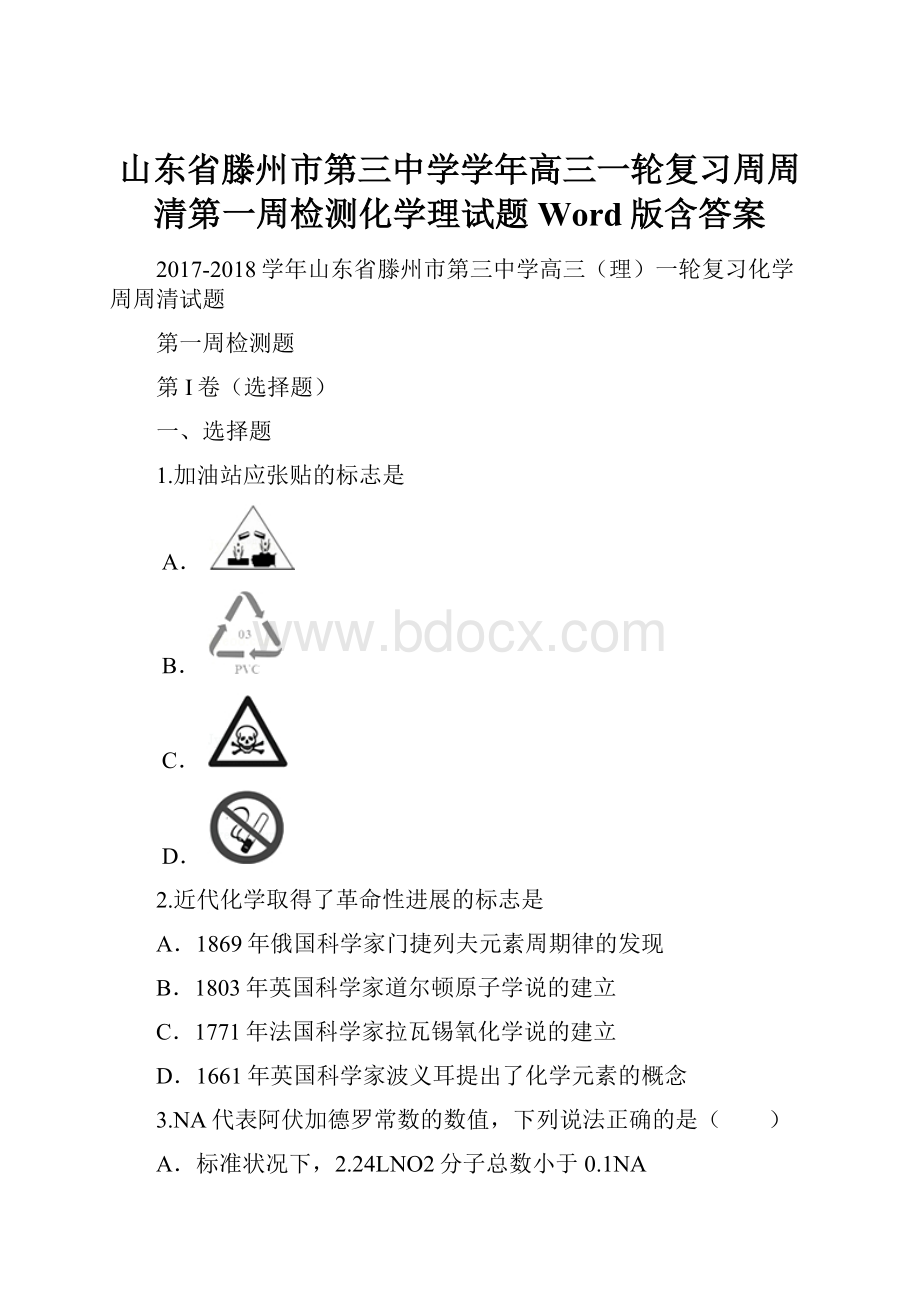 山东省滕州市第三中学学年高三一轮复习周周清第一周检测化学理试题 Word 版含答案

2017-2018 学年山东省滕州市第三中学高三（理）一轮复习化学周周清试题

第一周检测题

第 I 卷（选择题）

一、选择题

1.加油站应张贴的标志是

A．

B．
03
PVC

www.bdocx.com

C．

D．

2.近代化学取得了革命性进展的标志是

A．1869 年俄国科学家门捷列夫元素周期律的发现

B．1803 年英国科学家道尔顿原子学说的建立

C．1771 年法国科学家拉瓦锡氧化学说的建立

D．1661 年英国科学家波义耳提出了化学元素的概念

3.NA 代表阿伏加德罗常数的数值，下列说法正确的是（　　）

A．标准状况下，2.24LNO2 分子总数小于 0.1NA